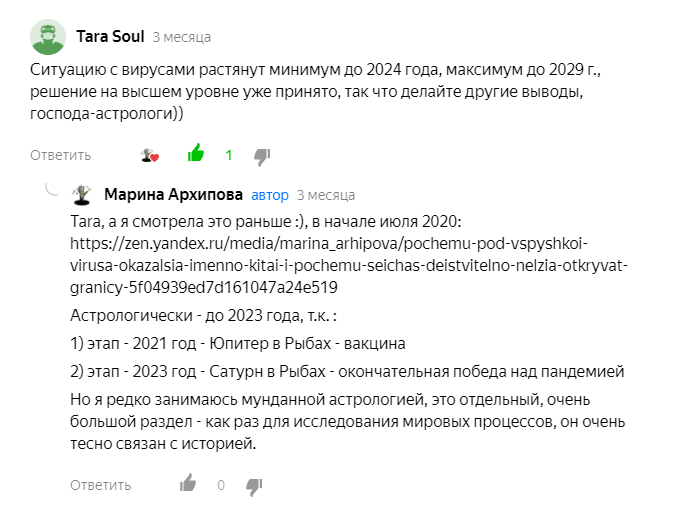 Tara Soul 3 месяца

Ситуацию с вирусами растянут минимум до 2024 года, максимум до 2029 г., решение на высшем уровне уже принято, так что делайте другие выводы, господа-астрологи))

Ответить 1

Марина Архипова автор 3 месяца

Tara, а я смотрела это раньше :), в начале июля 2020: https://zen.yandex.ru/media/marina_arhipova/pochemu-pod-vspyshkoi-virusa-okazalsia-imenno-kitai-i-pochemu-seichas-deistvitelno-nelzia-otkryvat-granicy-5f04939ed7d161047a24e519

Астрологически - до 2023 года, т.к. :

1) этап - 2021 год - Юпитер в Рыбах - вакцина

2) этап - 2023 год - Сатурн в Рыбах - окончательная победа над пандемией

Но я редко занимаюсь мунданной астрологией, это отдельный, очень большой раздел - как раз для исследования мировых процессов, он очень тесно связан с историей.

Ответить 0